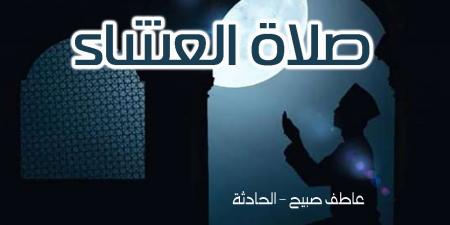 صلاة العشاء

عاطف صبيح - الحادثة